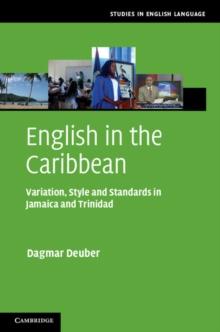 STUDIES IN ENGLISH LANGUAGE

English in the Caribbean

Variation, Style and Standards in Jamaica and Trinidad

Dagmar Deuber

CAMBRIDGE